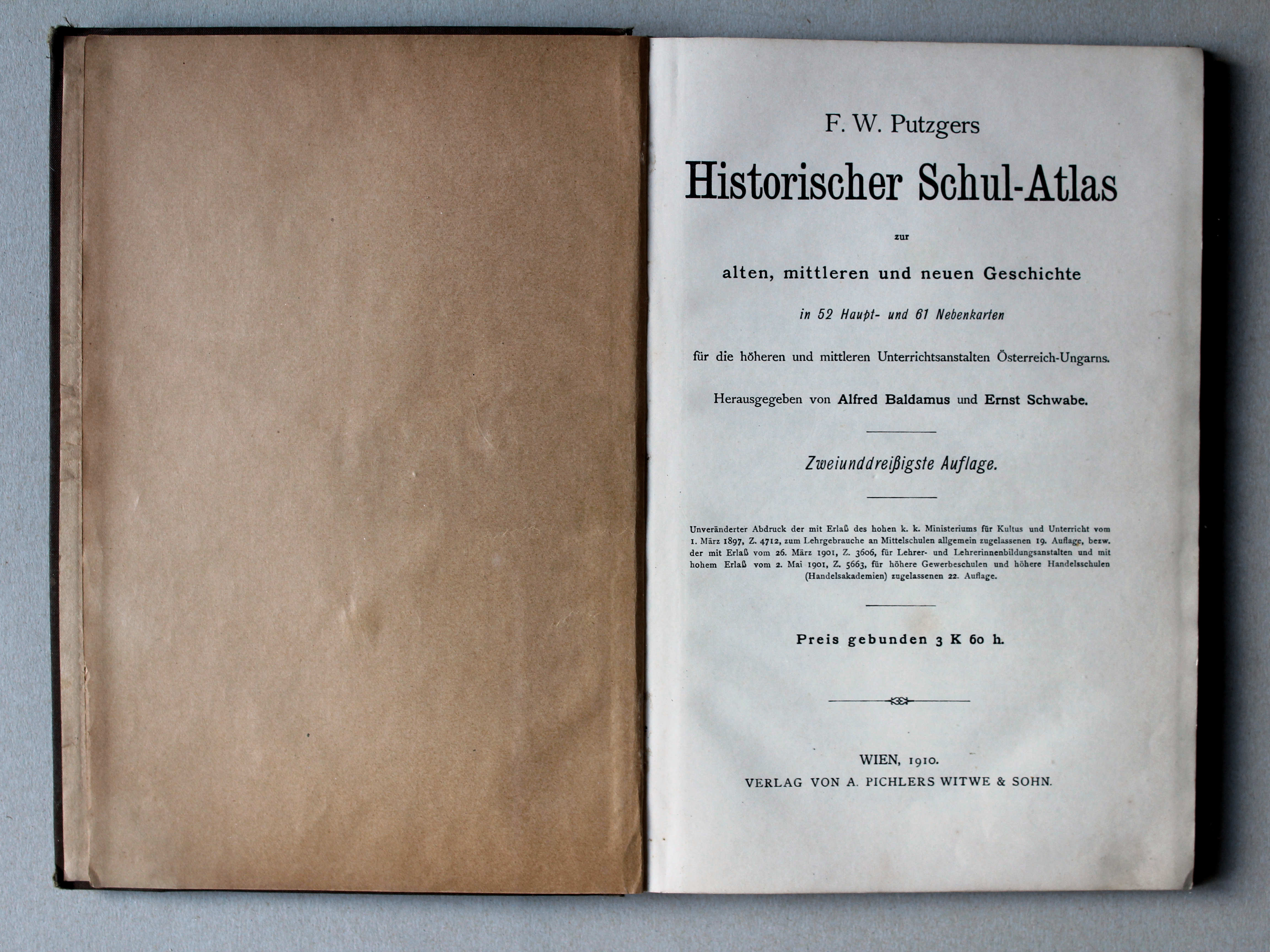 F. W. Putzgers

Historischer Schul-Atlas

zur

alten, mittleren und neuen Geschichte

in 52 Haupt- und 61 Nebenkarten

für die höheren und mittleren Unterrichtsanstalten Österreich-Ungarns.

Herausgegeben von Alfred Baldamus und Ernst Schwabe.

Zweiunddreißigste Auflage.

Unveränderter Abdruck der mit Erlaß des hohen k. k. Ministeriums für Kultus und Unterricht vom 1. März 1897, Z. 4712, zum Lehrgebrauche an Mittelschulen allgemein zugelassenen 19. Auflage, bezw. der mit Erlaß vom 26. März 1901, Z. 3606, für Lehrer- und Lehrerinnenbildungsanstalten und mit hohem Erlaß vom 2. Mai 1901, Z. 5663, für höhere Gewerbeschulen und höhere Handelsschulen (Handelsakademien) zugelassenen 22. Auflage.

Preis gebunden 3 K 60 h.

WIEN, 1910.
VERLAG VON A. PICHLERS WITWE & SOHN.